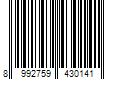 8 992759 430141